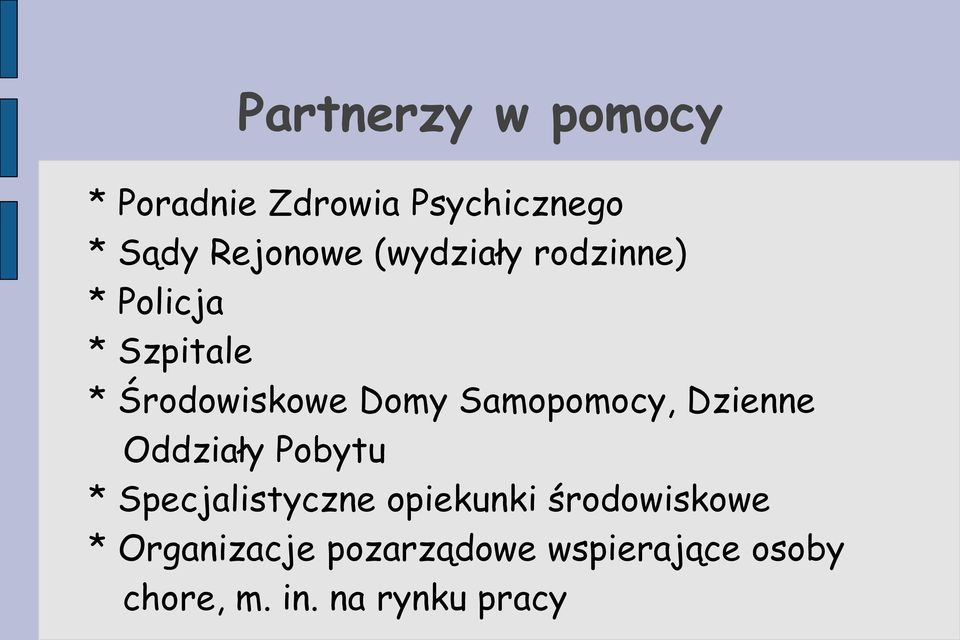 Partnerzy w pomocy

* Poradnie Zdrowia Psychicznego
* Sądy Rejonowe (wydziały rodzinne)
* Policja
* Szpitale
* Środowiskowe Domy Samopomocy, Dzienne Oddziały Pobytu
* Specjalistyczne opiekunki środowiskowe
* Organizacje pozarządowe wspierające osoby chore, m. in. na rynku pracy